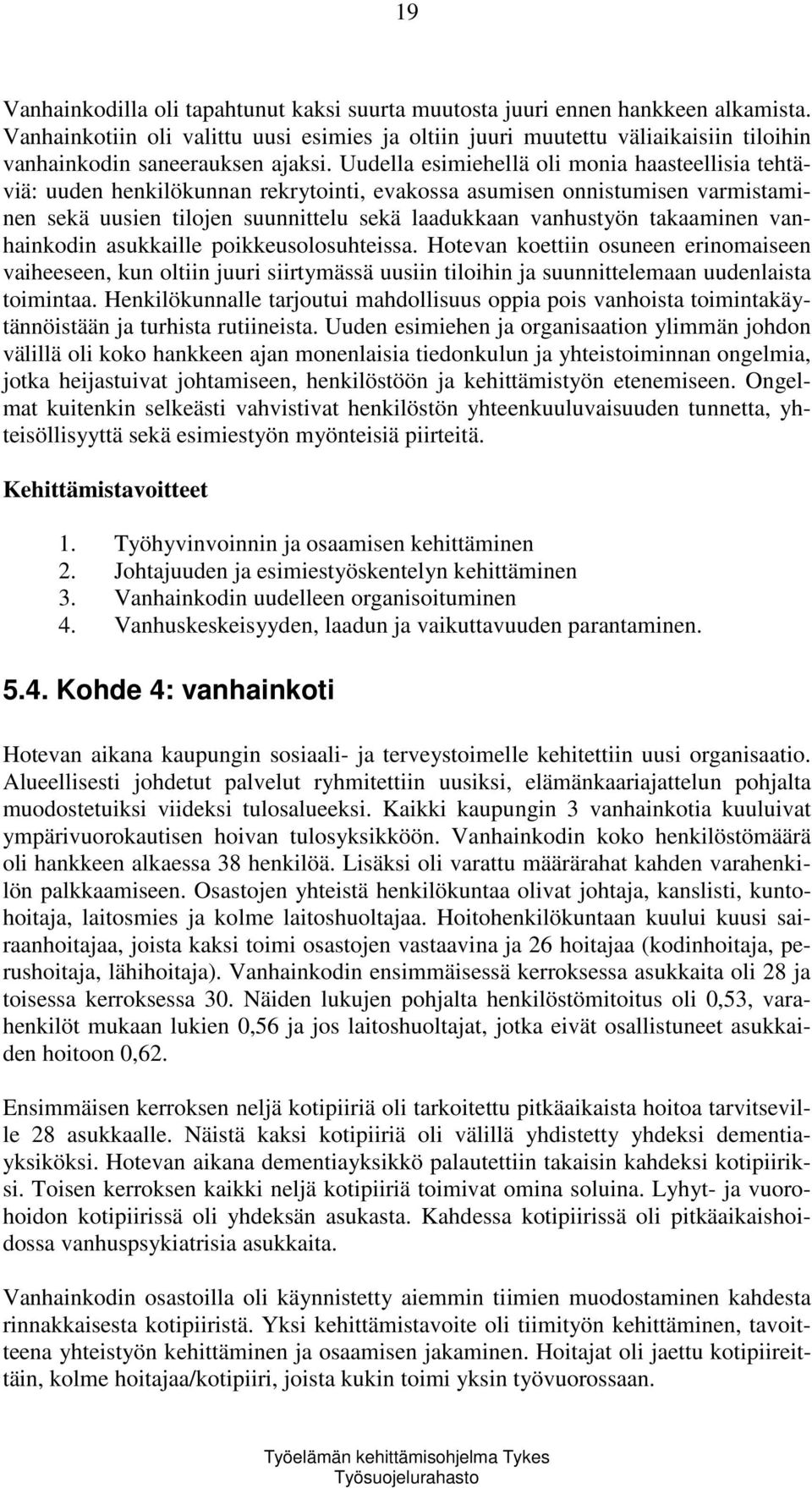 19

Vanhainkodilla oli tapahtunut kaksi suurta muutosta juuri ennen hankkeen alkamista. Vanhainkotiin oli valittu uusi esimies ja oltiin juuri muutettu väliaikaisiin tiloihin vanhainkodin saneerauksen ajaksi. Uudella esimiehellä oli monia haasteellisia tehtäviä: uuden henkilökunnan rekrytointi, evakossa asumisen onnistumisen varmistaminen sekä uusien tilojen suunnittelu sekä laadukkaan vanhustyön takaaminen vanhainkodin asukkaille poikkeusolosuhteissa. Hotevan koettiin osuneen erinomaiseen vaiheeseen, kun oltiin juuri siirtymässä uusiin tiloihin ja suunnittelemaan uudenlaista toimintaa. Henkilökunnalle tarjoutui mahdollisuus oppia pois vanhoista toimintakäytännöistään ja turhista rutiineista. Uuden esimiehen ja organisaation ylimmän johdon välillä oli koko hankkeen ajan monenlaisia tiedonkulun ja yhteistoiminnan ongelmia, jotka heijastuivat johtamiseen, henkilöstöön ja kehittämistyön etenemiseen. Ongelmat kuitenkin selkeästi vahvistivat henkilöstön yhteenkuuluvaisuuden tunnetta, yhteisöllisyyttä sekä esimiestyön myönteisiä piirteitä.

Kehittämistavoitteet

1. Työhyvinvoinnin ja osaamisen kehittäminen
2. Johtajuuden ja esimiestyöskentelyn kehittäminen
3. Vanhainkodin uudelleen organisoituminen
4. Vanhuskeskeisyyden, laadun ja vaikuttavuuden parantaminen.

5.4. Kohde 4: vanhainkoti

Hotevan aikana kaupungin sosiaali- ja terveystoimelle kehitettiin uusi organisaatio. Alueellisesti johdetut palvelut ryhmitettiin uusiksi, elämänkaariajattelun pohjalta muodostetuiksi viideksi tulosalueeksi. Kaikki kaupungin 3 vanhainkotia kuuluivat ympärivuorokautisen hoivan tulosyksikköön. Vanhainkodin koko henkilöstömäärä oli hankkeen alkaessa 38 henkilöä. Lisäksi oli varattu määrärahat kahden varahenkilön palkkaamiseen. Osastojen yhteistä henkilökuntaa olivat johtaja, kanslisti, kuntohoitaja, laitosmies ja kolme laitoshuoltajaa. Hoitohenkilökuntaan kuului kuusi sairaanhoitajaa, joista kaksi toimi osastojen vastaavina ja 26 hoitajaa (kodinhoitaja, perushoitaja, lähihoitaja). Vanhainkodin ensimmäisessä kerroksessa asukkaita oli 28 ja toisessa kerroksessa 30. Näiden lukujen pohjalta henkilöstömitoitus oli 0,53, varahenkilöt mukaan lukien 0,56 ja jos laitoshuoltajat, jotka eivät osallistuneet asukkaiden hoitoon 0,62.

Ensimmäisen kerroksen neljä kotipiiriä oli tarkoitettu pitkäaikaista hoitoa tarvitseville 28 asukkaalle. Näistä kaksi kotipiiriä oli välillä yhdistetty yhdeksi dementiayksiköksi. Hotevan aikana dementiayksikkö palautettiin takaisin kahdeksi kotipiiriksi. Toisen kerroksen kaikki neljä kotipiiriä toimivat omina soluina. Lyhyt- ja vuorohoidon kotipiirissä oli yhdeksän asukasta. Kahdessa kotipiirissä oli pitkäaikaishoidossa vanhuspsykiatrisia asukkaita.

Vanhainkodin osastoilla oli käynnistetty aiemmin tiimien muodostaminen kahdesta rinnakkaisesta kotipiiristä. Yksi kehittämistavoite oli tiimityön kehittäminen, tavoitteena yhteistyön kehittäminen ja osaamisen jakaminen. Hoitajat oli jaettu kotipiireittäin, kolme hoitajaa/kotipiiri, joista kukin toimi yksin työvuorossaan.

Työelämän kehittämisohjelma Tykes
Työsuojelurahasto